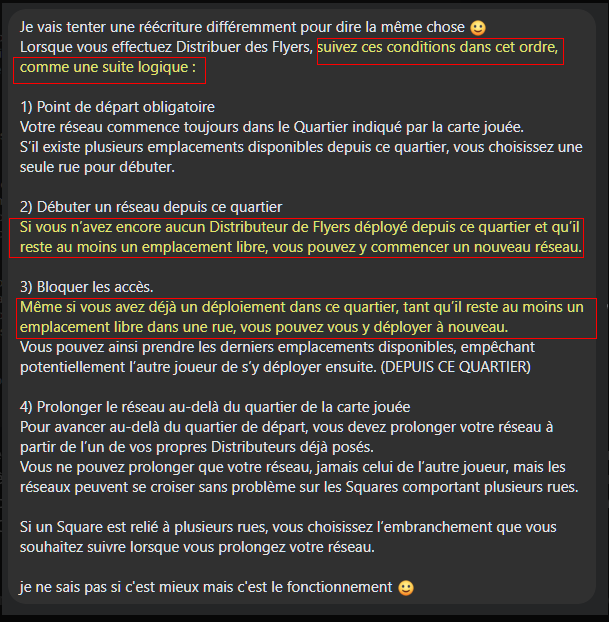 Je vais tenter une réécriture différemment pour dire la même chose 🙂
Lorsque vous effectuez Distribuer des Flyers, suivez ces conditions dans cet ordre, comme une suite logique :

1) Point de départ obligatoire
Votre réseau commence toujours dans le Quartier indiqué par la carte jouée.
S'il existe plusieurs emplacements disponibles depuis ce quartier, vous choisissez une seule rue pour débuter.

2) Débuter un réseau depuis ce quartier
Si vous n'avez encore aucun Distributeur de Flyers déployé depuis ce quartier et qu'il reste au moins un emplacement libre, vous pouvez y commencer un nouveau réseau.

3) Bloquer les accès.
Même si vous avez déjà un déploiement dans ce quartier, tant qu'il reste au moins un emplacement libre dans une rue, vous pouvez vous y déployer à nouveau.
Vous pouvez ainsi prendre les derniers emplacements disponibles, empêchant potentiellement l'autre joueur de s'y déployer ensuite. (DEPUIS CE QUARTIER)

4) Prolonger le réseau au-delà du quartier de la carte jouée
Pour avancer au-delà du quartier de départ, vous devez prolonger votre réseau à partir de l'un de vos propres Distributeurs déjà posés.
Vous ne pouvez prolonger que votre réseau, jamais celui de l'autre joueur, mais les réseaux peuvent se croiser sans problème sur les Squares comportant plusieurs rues.

Si un Square est relié à plusieurs rues, vous choisissez l'embranchement que vous souhaitez suivre lorsque vous prolongez votre réseau.

je ne sais pas si c'est mieux mais c'est le fonctionnement 🙂